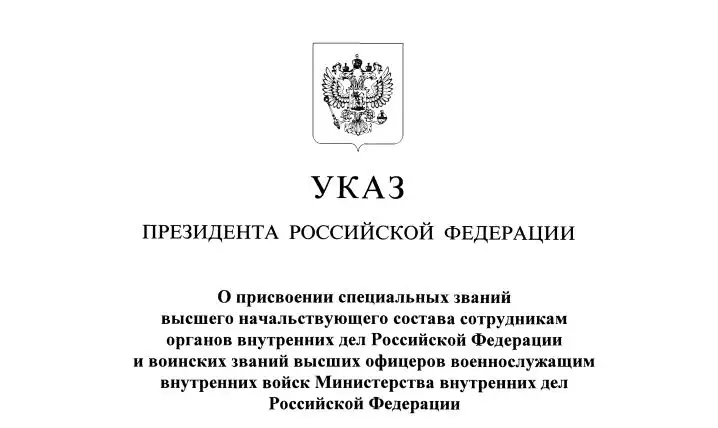 УКАЗ

ПРЕЗИДЕНТА РОССИЙСКОЙ ФЕДЕРАЦИИ

О присвоении специальных званий высшего начальствующего состава сотрудникам органов внутренних дел Российской Федерации и воинских званий высших офицеров военнослужащим внутренних войск Министерства внутренних дел Российской Федерации